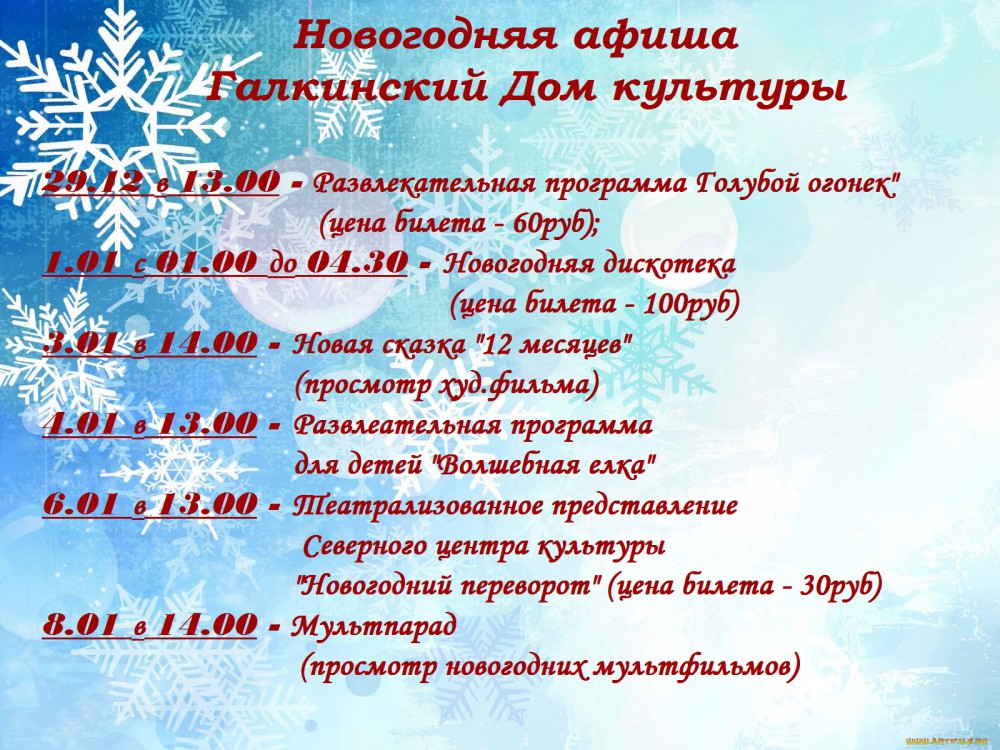 Новогодняя афиша
Галкинский Дом культуры

29.12 в 13.00 - Развлекательная программа Голубой огонек"
(цена билета - 60руб);

1.01 с 01.00 до 04.30 - Новогодняя дискотека
(цена билета - 100руб)

3.01 в 14.00 - Новая сказка "12 месяцев"
(просмотр худ.фильма)

4.01 в 13.00 - Развлеательная программа
для детей "Волшебная елка"

6.01 в 13.00 - Театрализованное представление
Северного центра культуры
"Новогодний переворот" (цена билета - 30руб)

8.01 в 14.00 - Мультпарад
(просмотр новогодних мультфильмов)